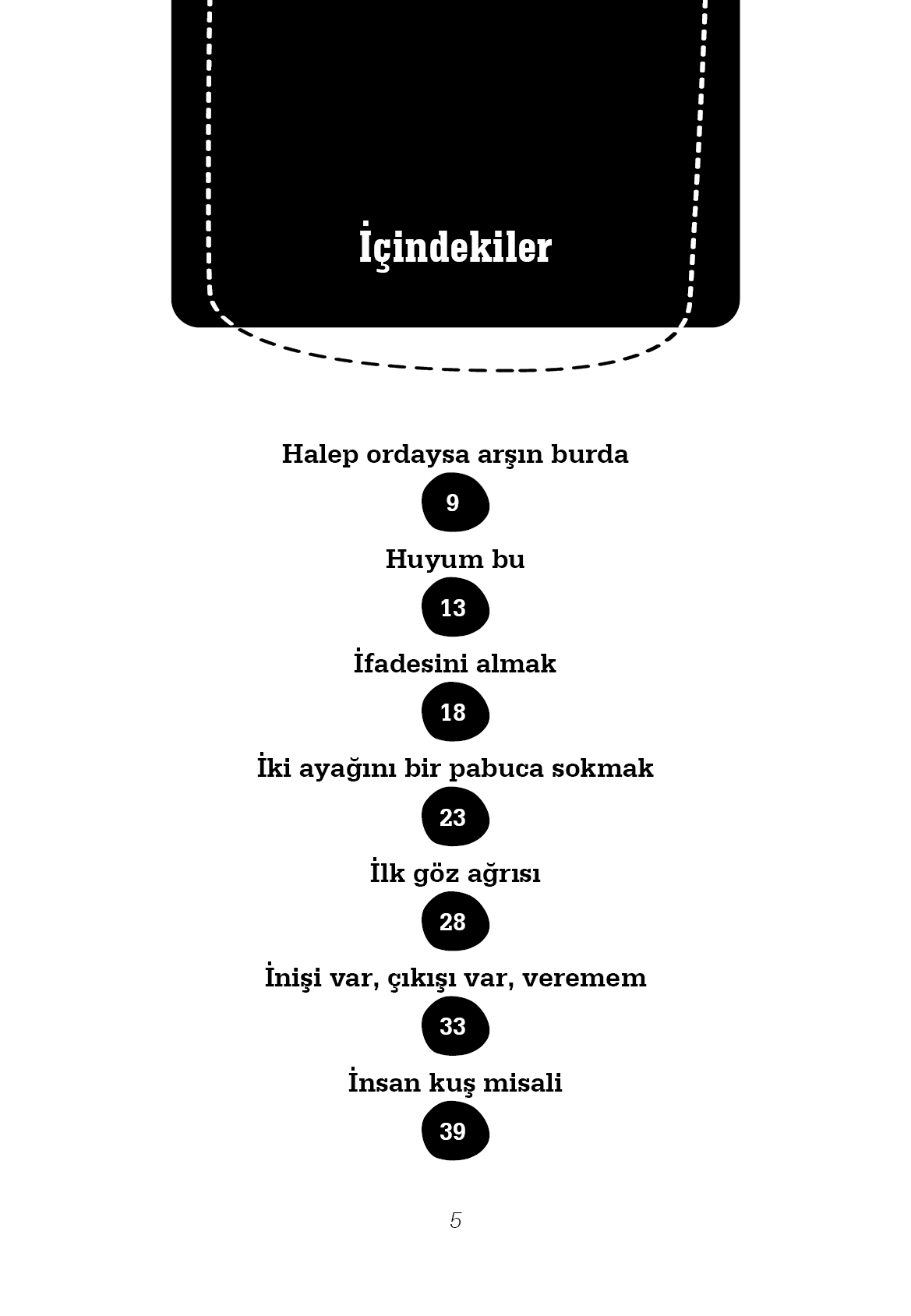 İçindekiler

Halep ordaysa arşın burda

9

Huyum bu

13

İfadesini almak

18

İki ayağını bir pabuca sokmak

23

İlk göz ağrısı

28

İnişi var, çıkışı var, veremem

33

İnsan kuş misali

39

5